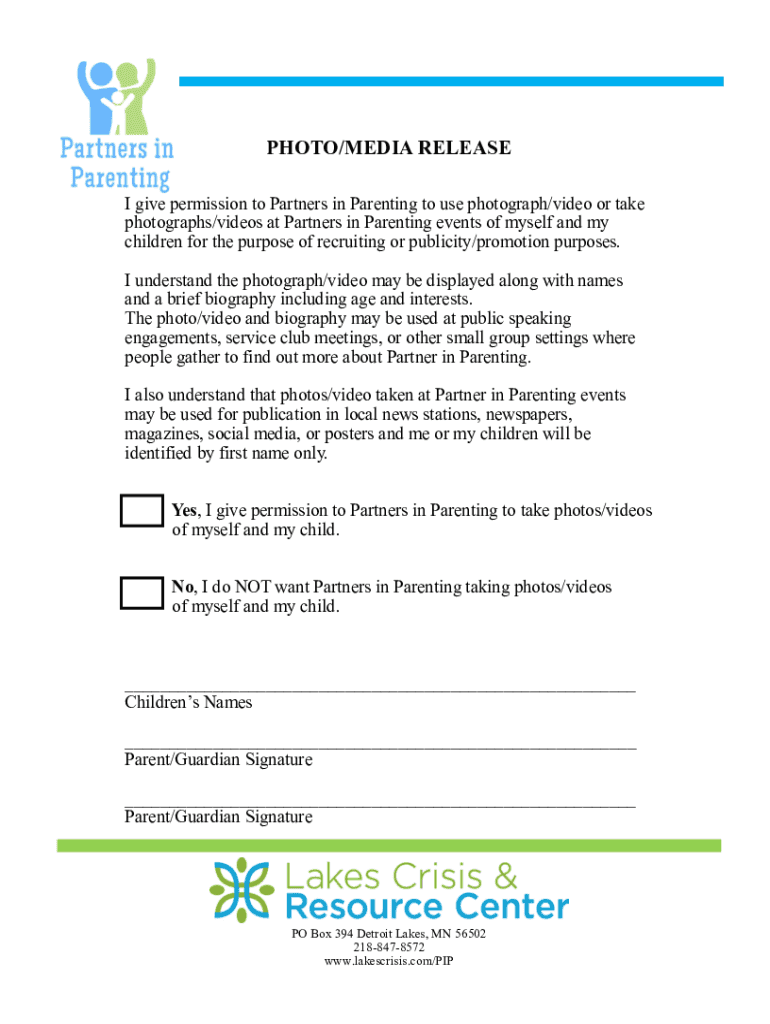 Partners in Parenting

PHOTO/MEDIA RELEASE

I give permission to Partners in Parenting to use photograph/video or take photographs/videos at Partners in Parenting events of myself and my children for the purpose of recruiting or publicity/promotion purposes.

I understand the photograph/video may be displayed along with names and a brief biography including age and interests.
The photo/video and biography may be used at public speaking engagements, service club meetings, or other small group settings where people gather to find out more about Partner in Parenting.

I also understand that photos/video taken at Partner in Parenting events may be used for publication in local news stations, newspapers, magazines, social media, or posters and me or my children will be identified by first name only.

Yes, I give permission to Partners in Parenting to take photos/videos of myself and my child.

No, I do NOT want Partners in Parenting taking photos/videos of myself and my child.

Children's Names

Parent/Guardian Signature

Parent/Guardian Signature

Lakes Crisis & Resource Center

PO Box 394 Detroit Lakes, MN 56502
218-847-8572
www.lakescrisis.com/PIP